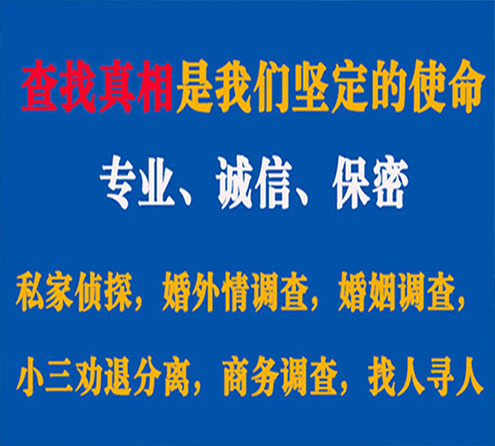 查找真相是我们坚定的使命

专业、诚信、保密

私家侦探，婚外情调查，婚姻调查，

小三劝退分离，商务调查，找人寻人